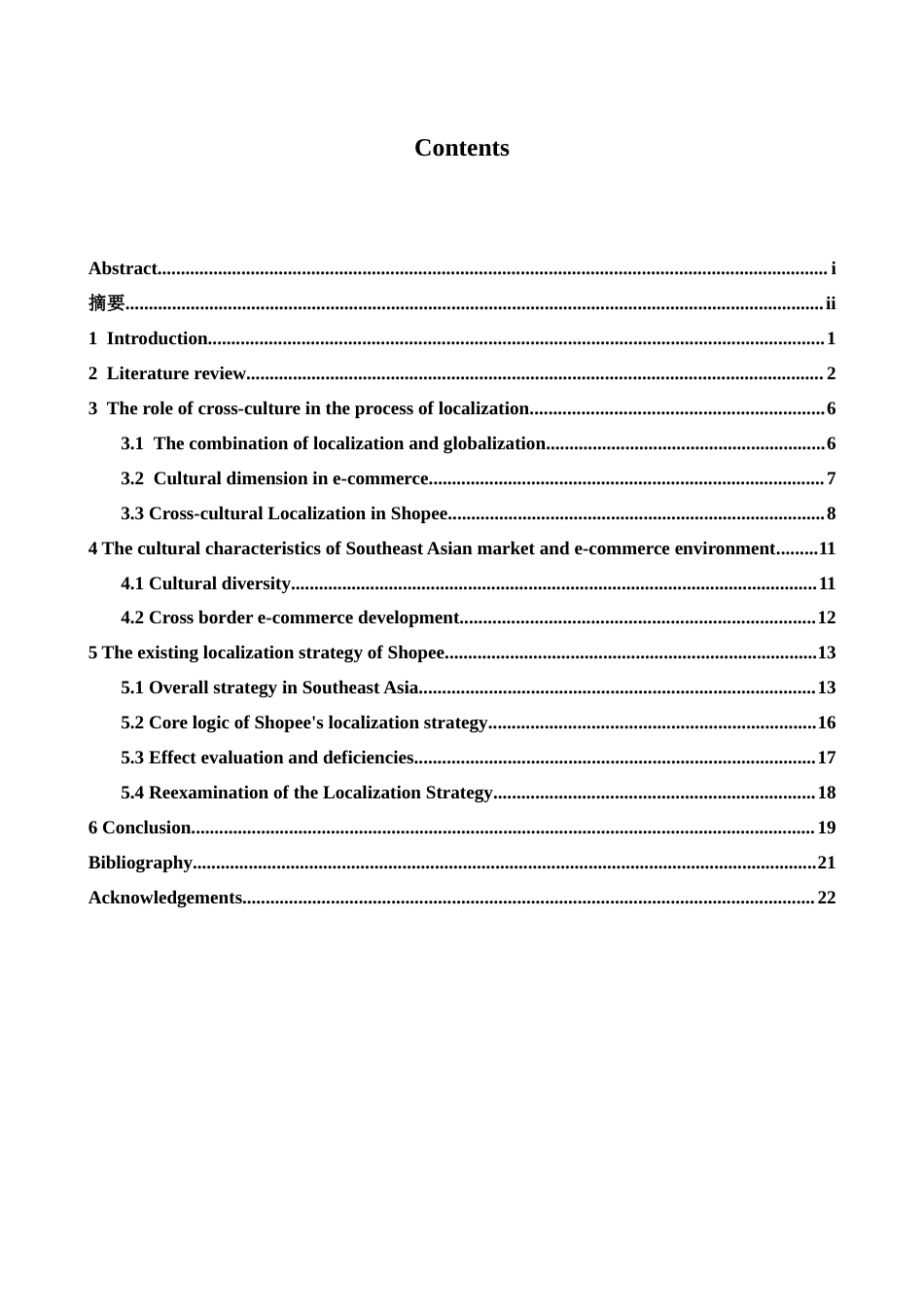 Contents

Abstract i
摘要 ii
1 Introduction 1
2 Literature review 2
3 The role of cross-culture in the process of localization 6
3.1 The combination of localization and globalization 6
3.2 Cultural dimension in e-commerce 7
3.3 Cross-cultural Localization in Shopee 8
4 The cultural characteristics of Southeast Asian market and e-commerce environment 11
4.1 Cultural diversity 11
4.2 Cross border e-commerce development 12
5 The existing localization strategy of Shopee 13
5.1 Overall strategy in Southeast Asia 13
5.2 Core logic of Shopee's localization strategy 16
5.3 Effect evaluation and deficiencies 17
5.4 Reexamination of the Localization Strategy 18
6 Conclusion 19
Bibliography 21
Acknowledgements 22